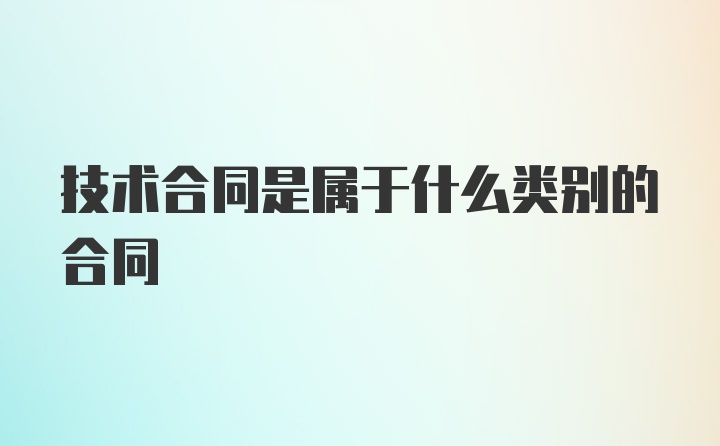 技术合同是属于什么类别的合同